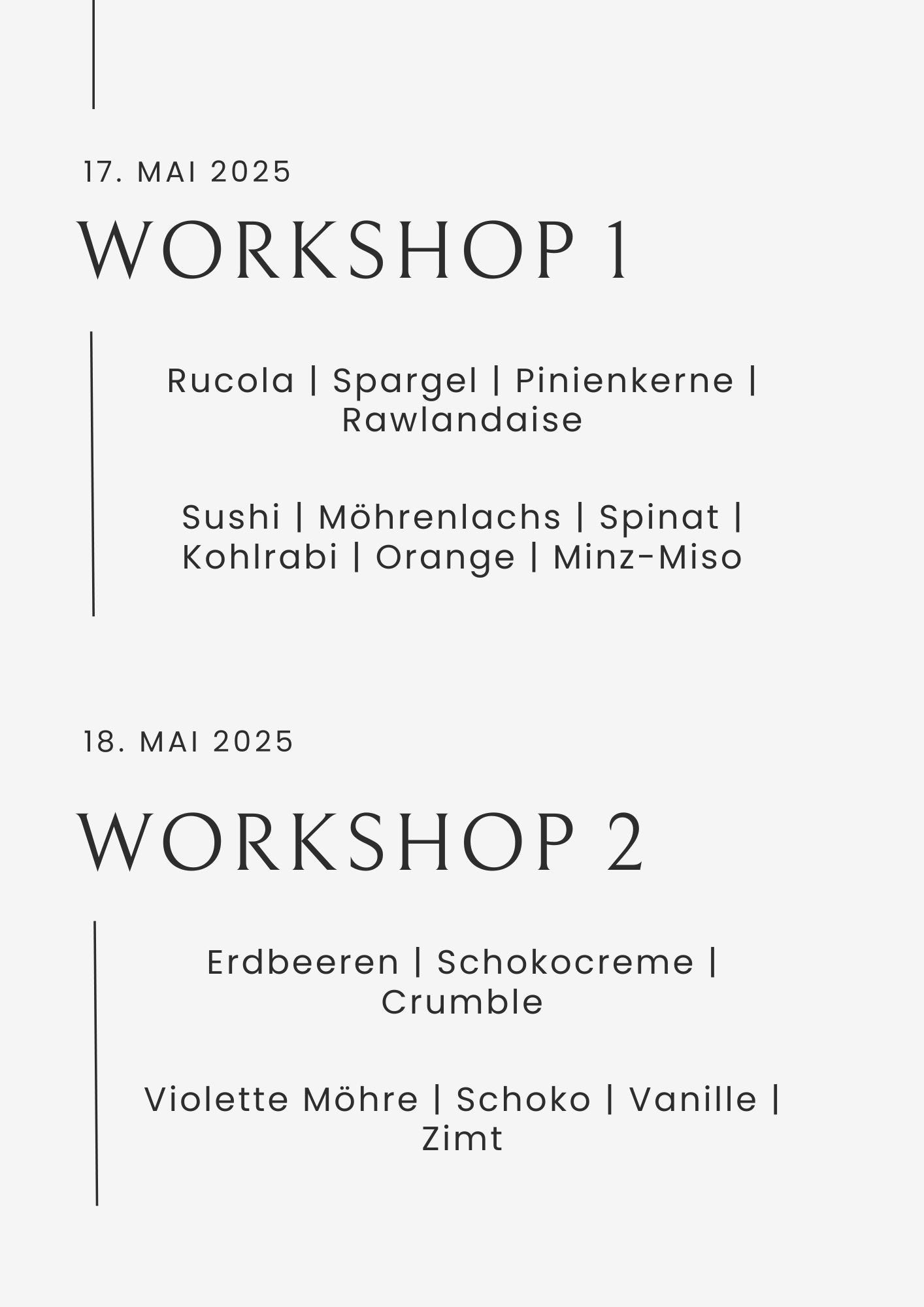 17. MAI 2025

WORKSHOP 1

Rucola | Spargel | Pinienkerne | Rawlandaise

Sushi | Möhrenlachs | Spinat | Kohlrabi | Orange | Minz-Miso

18. MAI 2025

WORKSHOP 2

Erdbeeren | Schokocreme | Crumble

Violette Möhre | Schoko | Vanille | Zimt